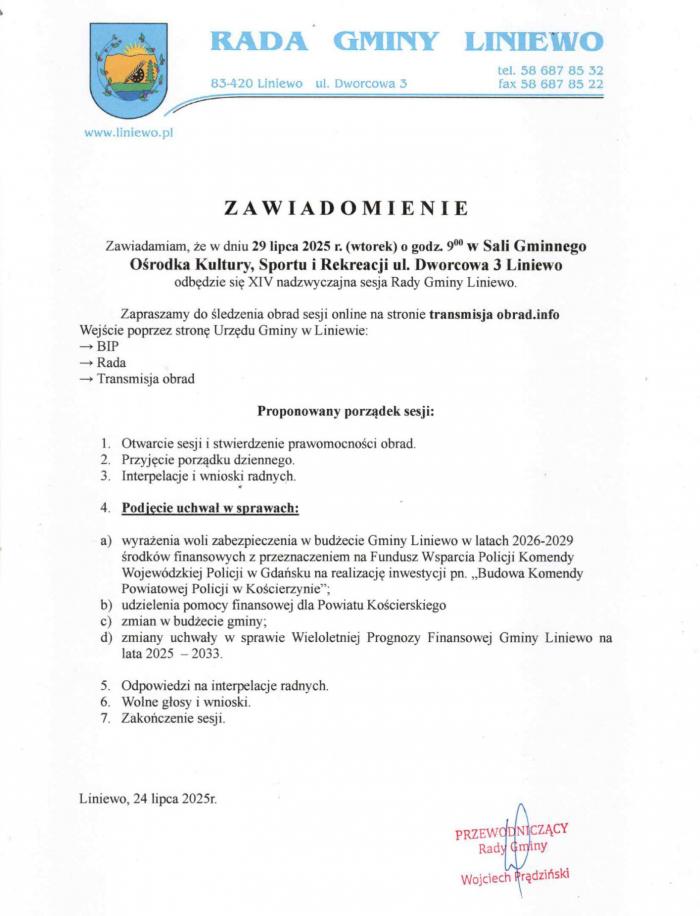 RADA GMINY LINIEWO

83-420 Liniewo ul. Dworcowa 3

tel. 58 687 85 32
fax 58 687 85 22

www.liniewo.pl

ZAWIADOMIENIE

Zawiadamiam, że w dniu 29 lipca 2025 r. (wtorek) o godz. $9^{00}$ w Sali Gminnego Ośrodka Kultury, Sportu i Rekreacji ul. Dworcowa 3 Liniewo odbędzie się XIV nadzwyczajna sesja Rady Gminy Liniewo.

Zapraszamy do śledzenia obrad sesji online na stronie transmisja obrad.info
Wejście poprzez stronę Urzędu Gminy w Liniewie:
→ BIP
→ Rada
→ Transmisja obrad

Proponowany porządek sesji:

1. Otwarcie sesji i stwierdzenie prawomocności obrad.
2. Przyjęcie porządku dziennego.
3. Interpelacje i wnioski radnych.

4. Podjęcie uchwał w sprawach:

a) wyrażenia woli zabezpieczenia w budżecie Gminy Liniewo w latach 2026-2029 środków finansowych z przeznaczeniem na Fundusz Wsparcia Policji Komendy Wojewódzkiej Policji w Gdańsku na realizację inwestycji pn. „Budowa Komendy Powiatowej Policji w Kościerzynie";
b) udzielenia pomocy finansowej dla Powiatu Kościerskiego
c) zmian w budżecie gminy;
d) zmiany uchwały w sprawie Wieloletniej Prognozy Finansowej Gminy Liniewo na lata 2025 – 2033.

5. Odpowiedzi na interpelacje radnych.
6. Wolne głosy i wnioski.
7. Zakończenie sesji.

Liniewo, 24 lipca 2025r.

PRZEWODNICZĄCY
Rady Gminy
Wojciech Prądziński